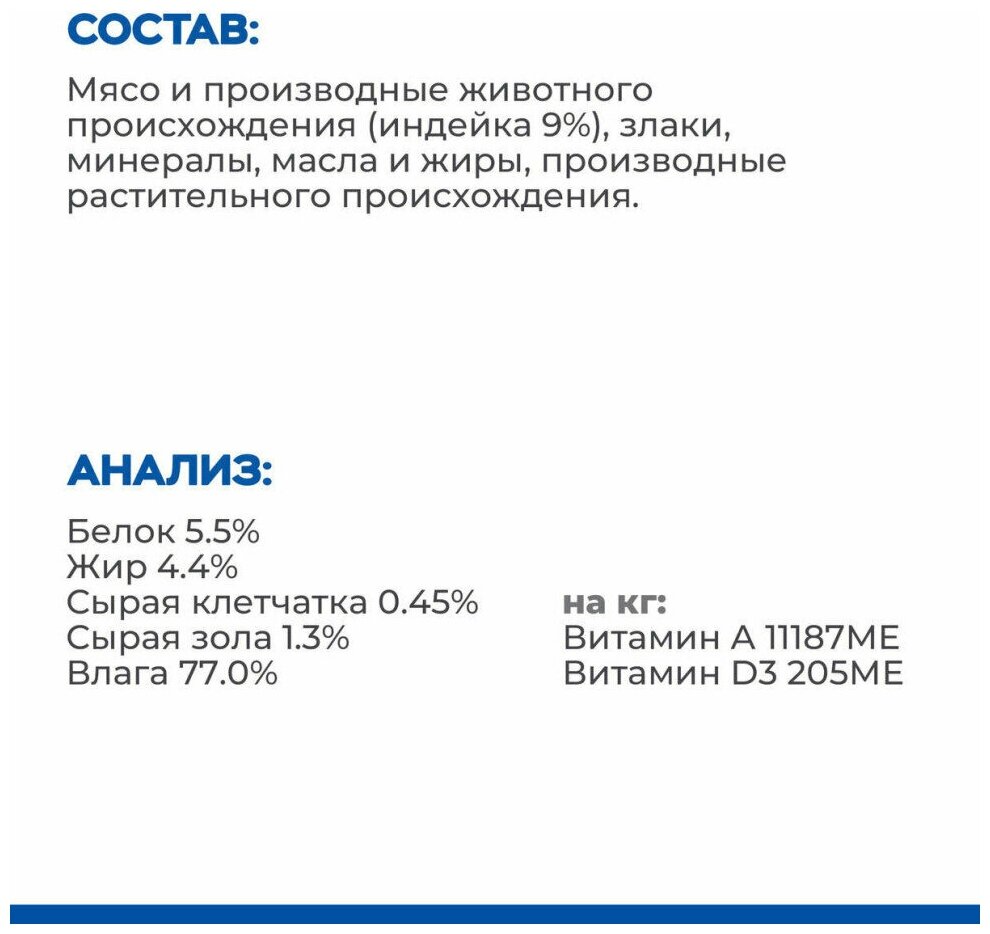 СОСТАВ:

Мясо и производные животного происхождения (индейка 9%), злаки, минералы, масла и жиры, производные растительного происхождения.

АНАЛИЗ:

Белок 5.5%
Жир 4.4%
Сырая клетчатка 0.45%
Сырая зола 1.3%
Влага 77.0%

на кг:
Витамин А 11187МЕ
Витамин D3 205МЕ